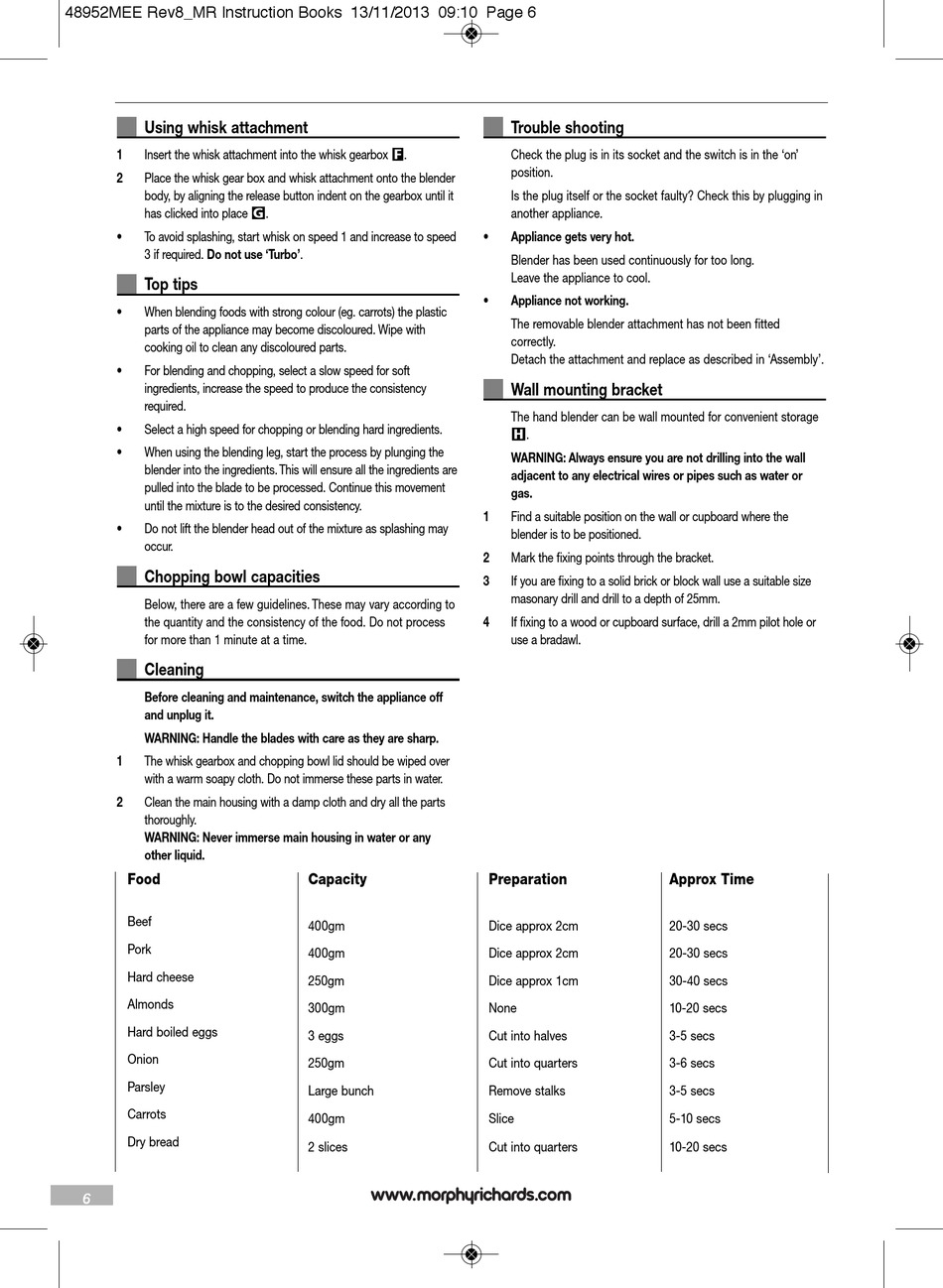 48952MEE Rev8_MR Instruction Books 13/11/2013 09:10 Page 6

Using whisk attachment

1 Insert the whisk attachment into the whisk gearbox F.

2 Place the whisk gear box and whisk attachment onto the blender body, by aligning the release button indent on the gearbox until it has clicked into place G.

• To avoid splashing, start whisk on speed 1 and increase to speed 3 if required. Do not use 'Turbo'.

Top tips

• When blending foods with strong colour (eg. carrots) the plastic parts of the appliance may become discoloured. Wipe with cooking oil to clean any discoloured parts.

• For blending and chopping, select a slow speed for soft ingredients, increase the speed to produce the consistency required.

• Select a high speed for chopping or blending hard ingredients.

• When using the blending leg, start the process by plunging the blender into the ingredients. This will ensure all the ingredients are pulled into the blade to be processed. Continue this movement until the mixture is to the desired consistency.

• Do not lift the blender head out of the mixture as splashing may occur.

Chopping bowl capacities

Below, there are a few guidelines. These may vary according to the quantity and the consistency of the food. Do not process for more than 1 minute at a time.

Cleaning

Before cleaning and maintenance, switch the appliance off and unplug it.

WARNING: Handle the blades with care as they are sharp.

1 The whisk gearbox and chopping bowl lid should be wiped over with a warm soapy cloth. Do not immerse these parts in water.

2 Clean the main housing with a damp cloth and dry all the parts thoroughly.
WARNING: Never immerse main housing in water or any other liquid.

Trouble shooting

Check the plug is in its socket and the switch is in the 'on' position.

Is the plug itself or the socket faulty? Check this by plugging in another appliance.

• Appliance gets very hot.

Blender has been used continuously for too long.
Leave the appliance to cool.

• Appliance not working.

The removable blender attachment has not been fitted correctly.
Detach the attachment and replace as described in 'Assembly'.

Wall mounting bracket

The hand blender can be wall mounted for convenient storage H.

WARNING: Always ensure you are not drilling into the wall adjacent to any electrical wires or pipes such as water or gas.

1 Find a suitable position on the wall or cupboard where the blender is to be positioned.

2 Mark the fixing points through the bracket.

3 If you are fixing to a solid brick or block wall use a suitable size masonary drill and drill to a depth of 25mm.

4 If fixing to a wood or cupboard surface, drill a 2mm pilot hole or use a bradawl.

| Food | Capacity | Preparation | Approx Time |
|---|---|---|---|
| Beef | 400gm | Dice approx 2cm | 20-30 secs |
| Pork | 400gm | Dice approx 2cm | 20-30 secs |
| Hard cheese | 250gm | Dice approx 1cm | 30-40 secs |
| Almonds | 300gm | None | 10-20 secs |
| Hard boiled eggs | 3 eggs | Cut into halves | 3-5 secs |
| Onion | 250gm | Cut into quarters | 3-6 secs |
| Parsley | Large bunch | Remove stalks | 3-5 secs |
| Carrots | 400gm | Slice | 5-10 secs |
| Dry bread | 2 slices | Cut into quarters | 10-20 secs |

6

www.morphyrichards.com